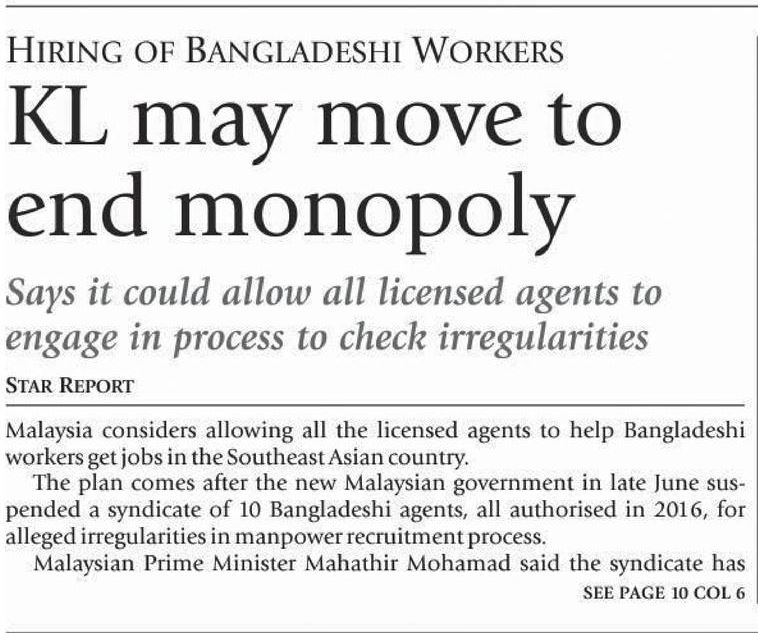 HIRING OF BANGLADESHI WORKERS

KL may move to end monopoly

Says it could allow all licensed agents to engage in process to check irregularities

STAR REPORT

Malaysia considers allowing all the licensed agents to help Bangladeshi workers get jobs in the Southeast Asian country.

The plan comes after the new Malaysian government in late June suspended a syndicate of 10 Bangladeshi agents, all authorised in 2016, for alleged irregularities in manpower recruitment process.

Malaysian Prime Minister Mahathir Mohamad said the syndicate has

SEE PAGE 10 COL 6